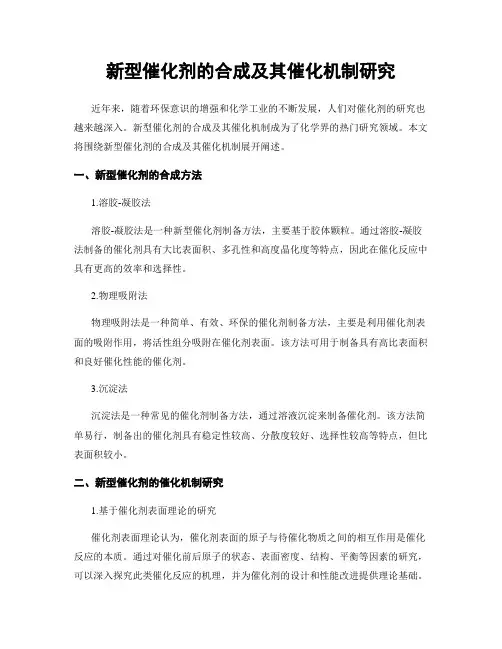 新型催化剂的合成及其催化机制研究

近年来，随着环保意识的增强和化学工业的不断发展，人们对催化剂的研究也越来越深入。新型催化剂的合成及其催化机制成为了化学界的热门研究领域。本文将围绕新型催化剂的合成及其催化机制展开阐述。

一、新型催化剂的合成方法

1.溶胶-凝胶法

溶胶-凝胶法是一种新型催化剂制备方法，主要基于胶体颗粒。通过溶胶-凝胶法制备的催化剂具有大比表面积、多孔性和高度晶化度等特点，因此在催化反应中具有更高的效率和选择性。

2.物理吸附法

物理吸附法是一种简单、有效、环保的催化剂制备方法，主要是利用催化剂表面的吸附作用，将活性组分吸附在催化剂表面。该方法可用于制备具有高比表面积和良好催化性能的催化剂。

3.沉淀法

沉淀法是一种常见的催化剂制备方法，通过溶液沉淀来制备催化剂。该方法简单易行，制备出的催化剂具有稳定性较高、分散度较好、选择性较高等特点，但比表面积较小。

二、新型催化剂的催化机制研究

1.基于催化剂表面理论的研究

催化剂表面理论认为，催化剂表面的原子与待催化物质之间的相互作用是催化反应的本质。通过对催化前后原子的状态、表面密度、结构、平衡等因素的研究，可以深入探究此类催化反应的机理，并为催化剂的设计和性能改进提供理论基础。